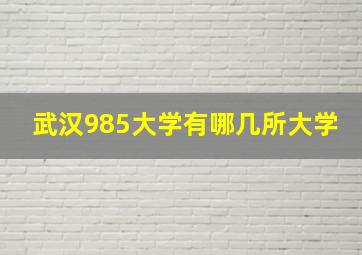 武汉985大学有哪几所大学